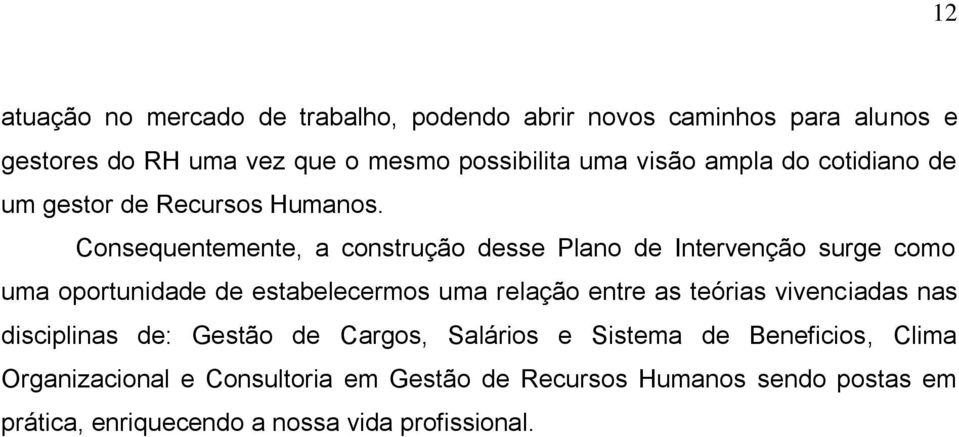 12

atuação no mercado de trabalho, podendo abrir novos caminhos para alunos e gestores do RH uma vez que o mesmo possibilita uma visão ampla do cotidiano de um gestor de Recursos Humanos.

Consequentemente, a construção desse Plano de Intervenção surge como uma oportunidade de estabelecermos uma relação entre as teórias vivenciadas nas disciplinas de: Gestão de Cargos, Salários e Sistema de Beneficios, Clima Organizacional e Consultoria em Gestão de Recursos Humanos sendo postas em prática, enriquecendo a nossa vida profissional.